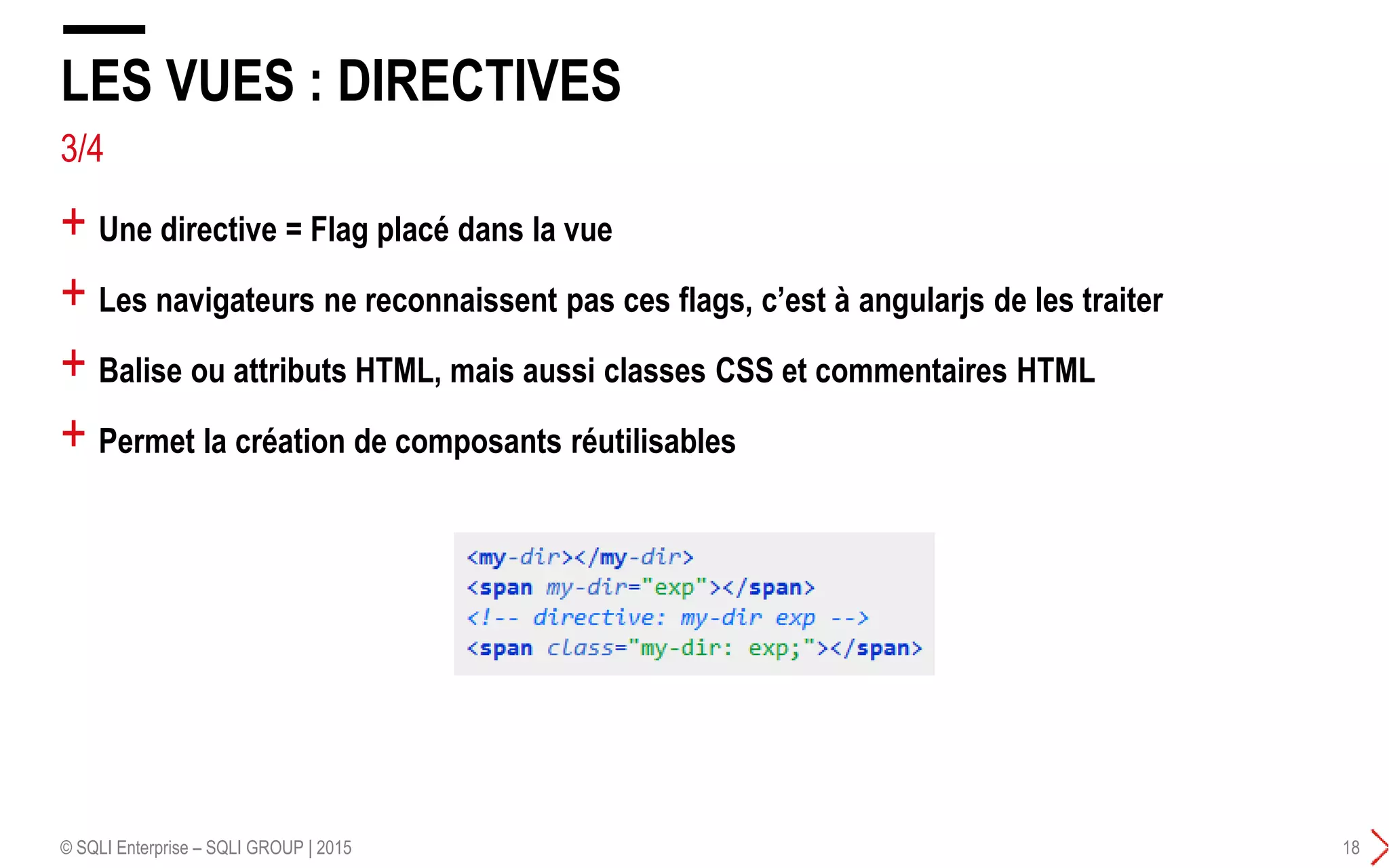 LES VUES : DIRECTIVES

3/4

+ Une directive = Flag placé dans la vue

+ Les navigateurs ne reconnaissent pas ces flags, c'est à angularjs de les traiter

+ Balise ou attributs HTML, mais aussi classes CSS et commentaires HTML

+ Permet la création de composants réutilisables

<my-dir></my-dir>
<span my-dir="exp"></span>
<!-- directive: my-dir exp -->
<span class="my-dir: exp;"></span>

© SQLI Enterprise – SQLI GROUP | 2015

18